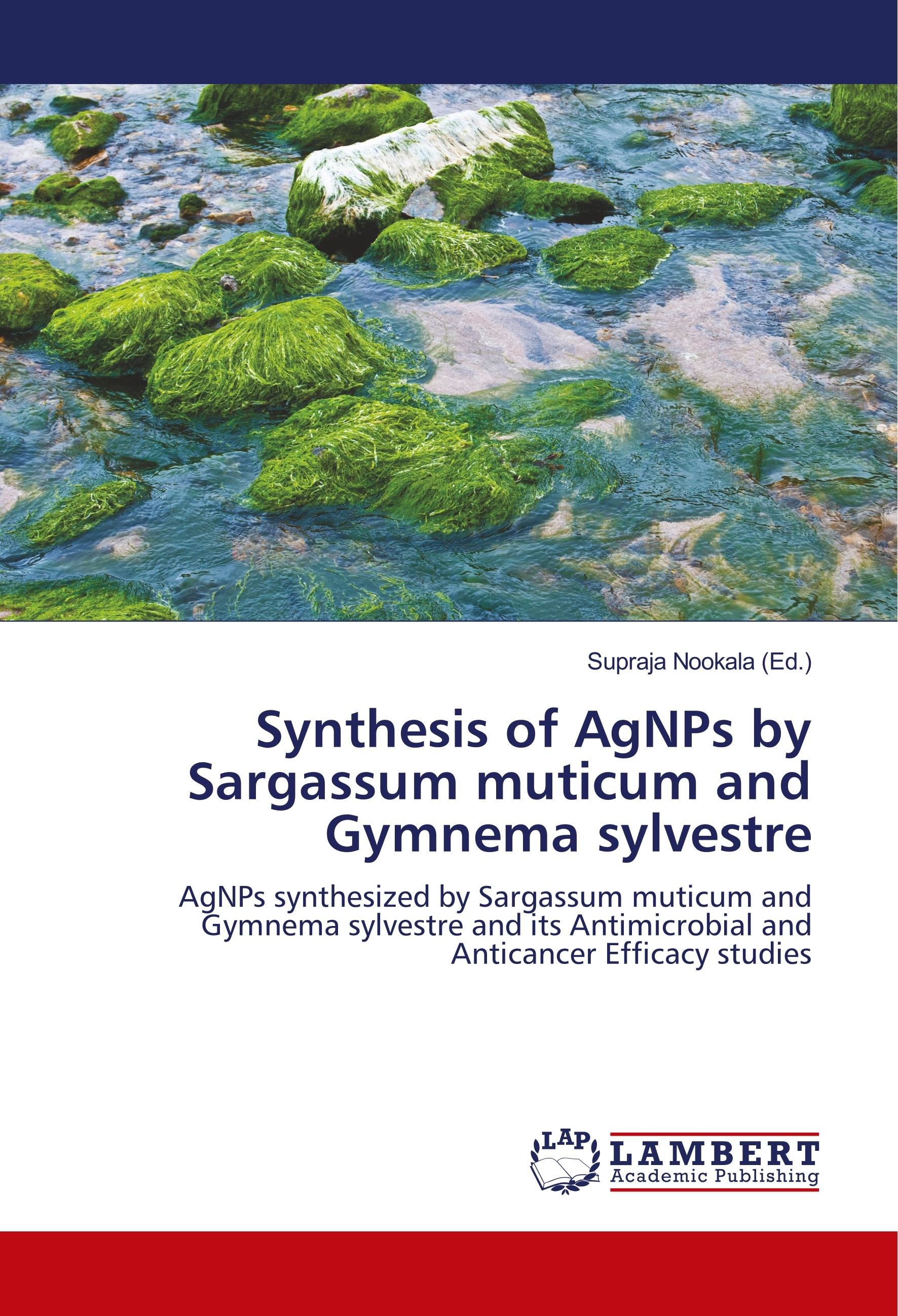 Supraja Nookala (Ed.)

Synthesis of AgNPs by Sargassum muticum and Gymnema sylvestre

AgNPs synthesized by Sargassum muticum and Gymnema sylvestre and its Antimicrobial and Anticancer Efficacy studies

LAP
LAMBERT
Academic Publishing